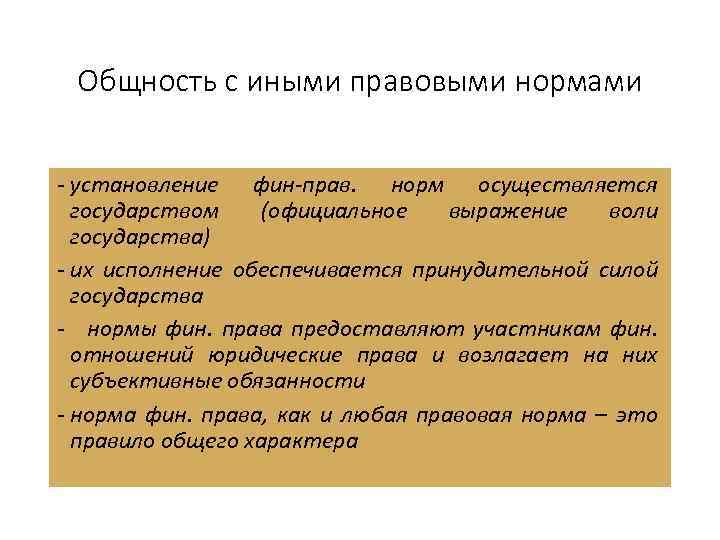 Общность с иными правовыми нормами

- установление фин-прав. норм осуществляется государством (официальное выражение воли государства)

- их исполнение обеспечивается принудительной силой государства

- нормы фин. права предоставляют участникам фин. отношений юридические права и возлагает на них субъективные обязанности

- норма фин. права, как и любая правовая норма – это правило общего характера